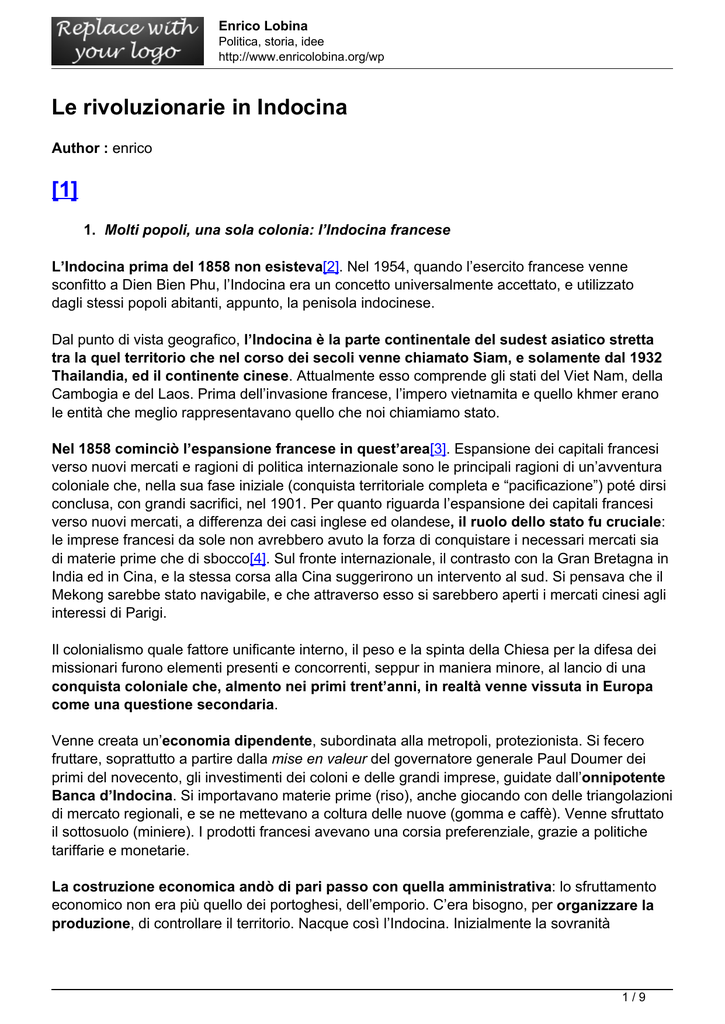 Replace with your logo

Enrico Lobina
Politica, storia, idee
http://www.enricolobina.org/wp

Le rivoluzionarie in Indocina

Author : enrico

[1]

1. Molti popoli, una sola colonia: l'Indocina francese

L'Indocina prima del 1858 non esisteva[2]. Nel 1954, quando l'esercito francese venne sconfitto a Dien Bien Phu, l'Indocina era un concetto universalmente accettato, e utilizzato dagli stessi popoli abitanti, appunto, la penisola indocinese.

Dal punto di vista geografico, l'Indocina è la parte continentale del sudest asiatico stretta tra la quel territorio che nel corso dei secoli venne chiamato Siam, e solamente dal 1932 Thailandia, ed il continente cinese. Attualmente esso comprende gli stati del Viet Nam, della Cambogia e del Laos. Prima dell'invasione francese, l'impero vietnamita e quello khmer erano le entità che meglio rappresentavano quello che noi chiamiamo stato.

Nel 1858 cominciò l'espansione francese in quest'area[3]. Espansione dei capitali francesi verso nuovi mercati e ragioni di politica internazionale sono le principali ragioni di un'avventura coloniale che, nella sua fase iniziale (conquista territoriale completa e "pacificazione") poté dirsi conclusa, con grandi sacrifici, nel 1901. Per quanto riguarda l'espansione dei capitali francesi verso nuovi mercati, a differenza dei casi inglese ed olandese, il ruolo dello stato fu cruciale: le imprese francesi da sole non avrebbero avuto la forza di conquistare i necessari mercati sia di materie prime che di sbocco[4]. Sul fronte internazionale, il contrasto con la Gran Bretagna in India ed in Cina, e la stessa corsa alla Cina suggerirono un intervento al sud. Si pensava che il Mekong sarebbe stato navigabile, e che attraverso esso si sarebbero aperti i mercati cinesi agli interessi di Parigi.

Il colonialismo quale fattore unificante interno, il peso e la spinta della Chiesa per la difesa dei missionari furono elementi presenti e concorrenti, seppur in maniera minore, al lancio di una conquista coloniale che, almento nei primi trent'anni, in realtà venne vissuta in Europa come una questione secondaria.

Venne creata un'economia dipendente, subordinata alla metropoli, protezionista. Si fecero fruttare, soprattutto a partire dalla mise en valeur del governatore generale Paul Doumer dei primi del novecento, gli investimenti dei coloni e delle grandi imprese, guidate dall'onnipotente Banca d'Indocina. Si importavano materie prime (riso), anche giocando con delle triangolazioni di mercato regionali, e se ne mettevano a coltura delle nuove (gomma e caffè). Venne sfruttato il sottosuolo (miniere). I prodotti francesi avevano una corsia preferenziale, grazie a politiche tariffarie e monetarie.

La costruzione economica andò di pari passo con quella amministrativa: lo sfruttamento economico non era più quello dei portoghesi, dell'emporio. C'era bisogno, per organizzare la produzione, di controllare il territorio. Nacque così l'Indocina. Inizialmente la sovranità

1 / 9